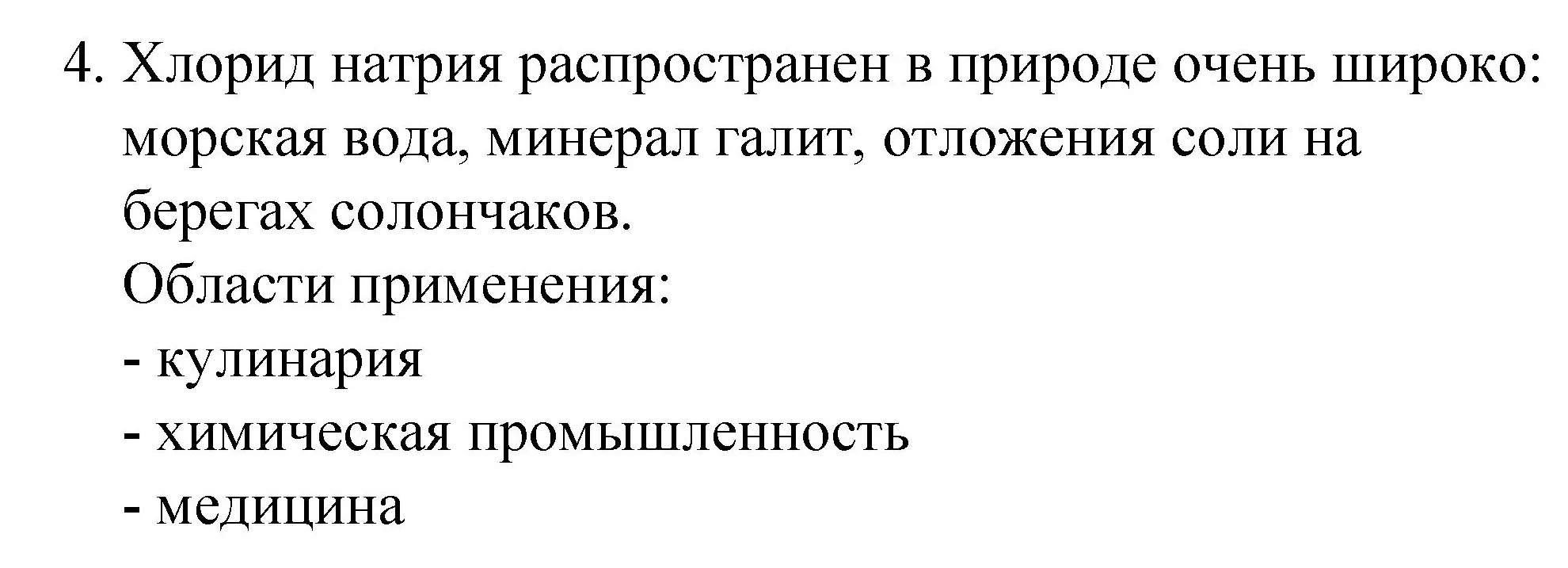 4. Хлорид натрия распространен в природе очень широко: морская вода, минерал галит, отложения соли на берегах солончаков.
Области применения:
- кулинария
- химическая промышленность
- медицина